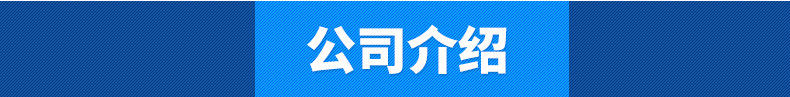 公司介绍